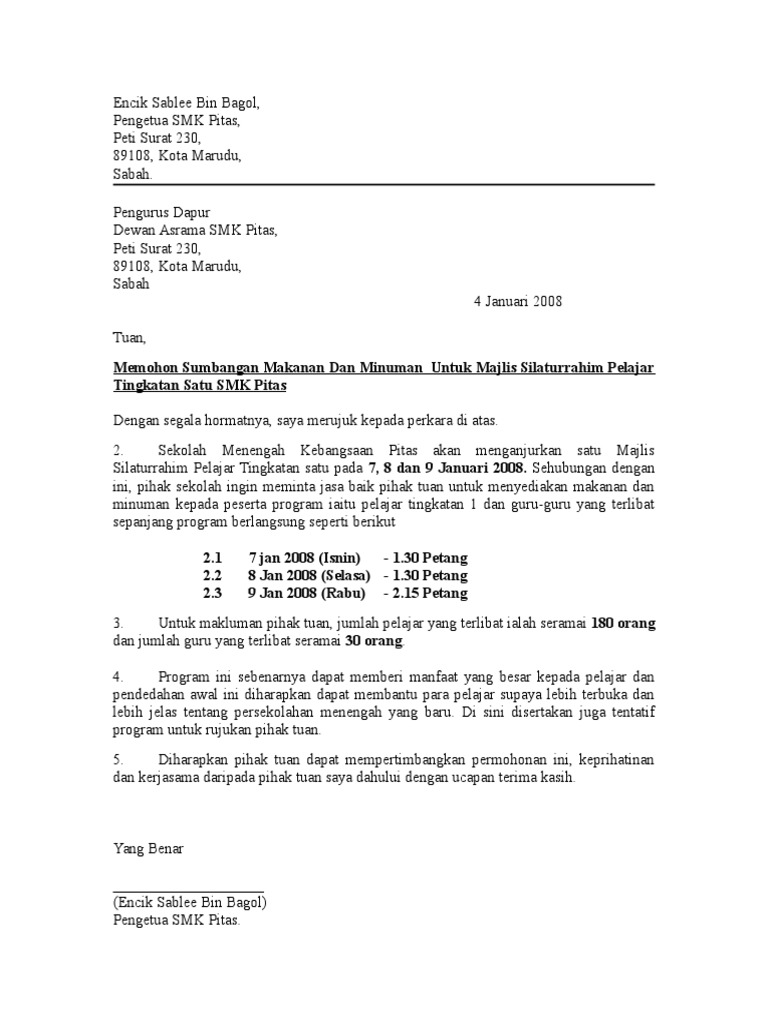 Encik Sablee Bin Bagol,
Pengetua SMK Pitas,
Peti Surat 230,
89108, Kota Marudu,
Sabah.

Pengurus Dapur
Dewan Asrama SMK Pitas,
Peti Surat 230,
89108, Kota Marudu,
Sabah

4 Januari 2008

Tuan,

Memohon Sumbangan Makanan Dan Minuman Untuk Majlis Silaturrahim Pelajar Tingkatan Satu SMK Pitas

Dengan segala hormatnya, saya merujuk kepada perkara di atas.

2. Sekolah Menengah Kebangsaan Pitas akan menganjurkan satu Majlis Silaturrahim Pelajar Tingkatan satu pada 7, 8 dan 9 Januari 2008. Sehubungan dengan ini, pihak sekolah ingin meminta jasa baik pihak tuan untuk menyediakan makanan dan minuman kepada peserta program iaitu pelajar tingkatan 1 dan guru-guru yang terlibat sepanjang program berlangsung seperti berikut

2.1 7 jan 2008 (Isnin) - 1.30 Petang
2.2 8 Jan 2008 (Selasa) - 1.30 Petang
2.3 9 Jan 2008 (Rabu) - 2.15 Petang

3. Untuk makluman pihak tuan, jumlah pelajar yang terlibat ialah seramai 180 orang dan jumlah guru yang terlibat seramai 30 orang.

4. Program ini sebenarnya dapat memberi manfaat yang besar kepada pelajar dan pendedahan awal ini diharapkan dapat membantu para pelajar supaya lebih terbuka dan lebih jelas tentang persekolahan menengah yang baru. Di sini disertakan juga tentatif program untuk rujukan pihak tuan.

5. Diharapkan pihak tuan dapat mempertimbangkan permohonan ini, keprihatinan dan kerjasama daripada pihak tuan saya dahului dengan ucapan terima kasih.

Yang Benar

(Encik Sablee Bin Bagol)
Pengetua SMK Pitas.